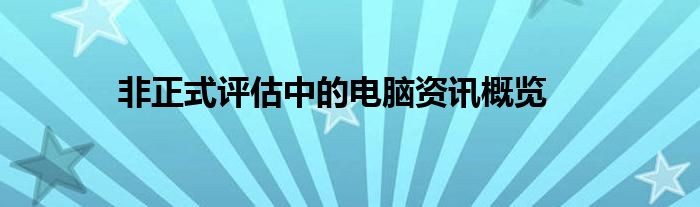 非正式评估中的电脑资讯概览